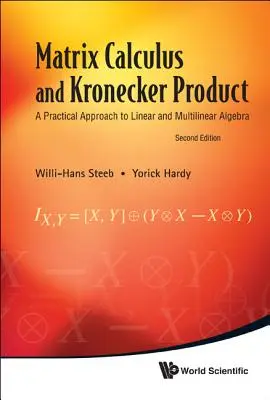 Matrix Calculus and Kronecker Product

A Practical Approach to Linear and Multilinear Algebra

Second Edition

Willi-Hans Steeb • Yorick Hardy

$I_{X,Y} = [X, Y] \oplus (Y \otimes X - X \otimes Y)$

World Scientific